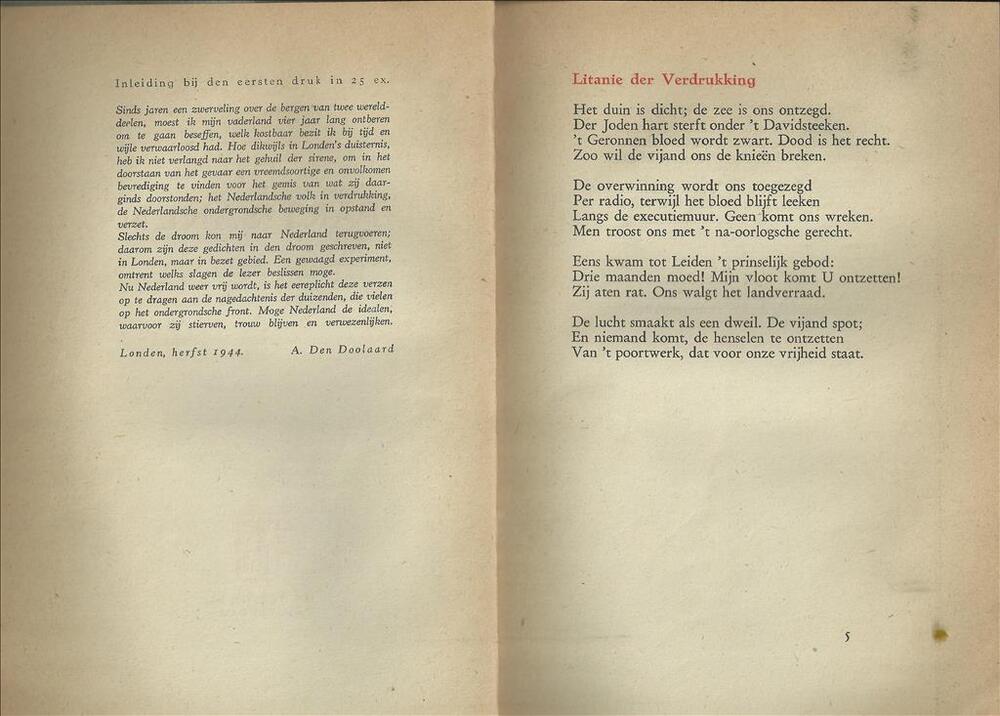 Inleiding bij den eersten druk in 25 ex.

Sinds jaren een zwerveling over de bergen van twee werelddeelen, moest ik mijn vaderland vier jaar lang ontberen om te gaan beseffen, welk kostbaar bezit ik bij tijd en wijle verwaarloosd had. Hoe dikwijls in Londen's duisternis, heb ik niet verlangd naar het gehuil der sirene, om in het doorstaan van het gevaar een vreemdsoortige en onvolkomen bevrediging te vinden voor het gemis van wat zij daarginds doorstonden; het Nederlandsche volk in verdrukking, de Nederlandsche ondergrondsche beweging in opstand en verzet.
Slechts de droom kon mij naar Nederland terugvoeren; daarom zijn deze gedichten in den droom geschreven, niet in Londen, maar in bezet gebied. Een gewaagd experiment, omtrent welks slagen de lezer beslissen moge.
Nu Nederland weer vrij wordt, is het eereplicht deze verzen op te dragen aan de nagedachtenis der duizenden, die vielen op het ondergrondsche front. Moge Nederland de idealen, waarvoor zij stierven, trouw blijven en verwezenlijken.

Londen, herfst 1944. A. Den Doolaard

Litanie der Verdrukking

Het duin is dicht; de zee is ons ontzegd.
Der Joden hart sterft onder 't Davidsteeken.
't Geronnen bloed wordt zwart. Dood is het recht.
Zoo wil de vijand ons de knieën breken.

De overwinning wordt ons toegezegd
Per radio, terwijl het bloed blijft leeken
Langs de executiemuur. Geen komt ons wreken.
Men troost ons met 't na-oorlogsche gerecht.

Eens kwam tot Leiden 't prinselijk gebod:
Drie maanden moed! Mijn vloot komt U ontzetten!
Zij aten rat. Ons walgt het landverraad.

De lucht smaakt als een dweil. De vijand spot;
En niemand komt, de henselen te ontzetten
Van 't poortwerk, dat voor onze vrijheid staat.

5